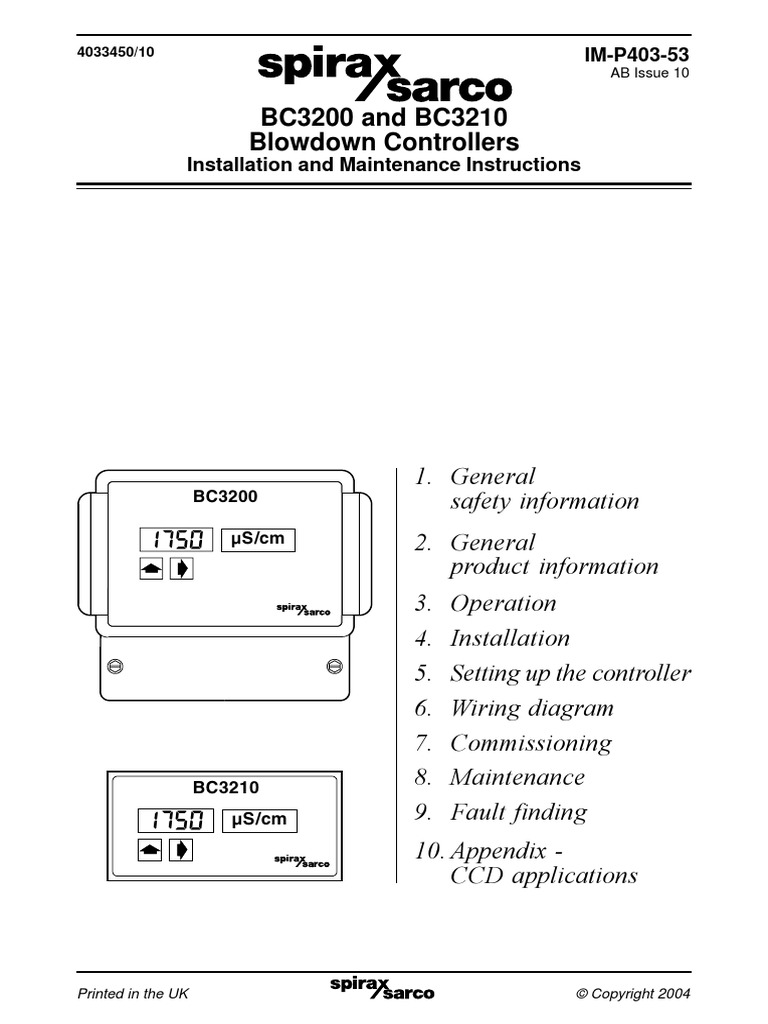 4033450/10

spirax sarco

IM-P403-53
AB Issue 10

BC3200 and BC3210
Blowdown Controllers
Installation and Maintenance Instructions

BC3200
1750 µS/cm
spirax sarco

BC3210
1750 µS/cm
spirax sarco

1. General safety information
2. General product information
3. Operation
4. Installation
5. Setting up the controller
6. Wiring diagram
7. Commissioning
8. Maintenance
9. Fault finding
10. Appendix - CCD applications

Printed in the UK

spirax sarco

© Copyright 2004